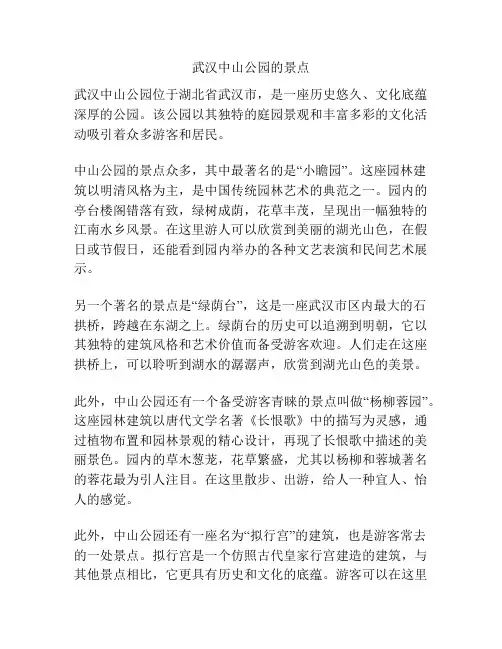 武汉中山公园的景点

武汉中山公园位于湖北省武汉市，是一座历史悠久、文化底蕴深厚的公园。该公园以其独特的庭园景观和丰富多彩的文化活动吸引着众多游客和居民。

中山公园的景点众多，其中最著名的是“小瞻园”。这座园林建筑以明清风格为主，是中国传统园林艺术的典范之一。园内的亭台楼阁错落有致，绿树成荫，花草丰茂，呈现出一幅独特的江南水乡风景。在这里游人可以欣赏到美丽的湖光山色，在假日或节假日，还能看到园内举办的各种文艺表演和民间艺术展示。

另一个著名的景点是“绿荫台”，这是一座武汉市区内最大的石拱桥，跨越在东湖之上。绿荫台的历史可以追溯到明朝，它以其独特的建筑风格和艺术价值而备受游客欢迎。人们走在这座拱桥上，可以聆听到湖水的潺潺声，欣赏到湖光山色的美景。

此外，中山公园还有一个备受游客青睐的景点叫做“杨柳蓉园”。这座园林建筑以唐代文学名著《长恨歌》中的描写为灵感，通过植物布置和园林景观的精心设计，再现了长恨歌中描述的美丽景色。园内的草木葱茏，花草繁盛，尤其以杨柳和蓉城著名的蓉花最为引人注目。在这里散步、出游，给人一种宜人、怡人的感觉。

此外，中山公园还有一座名为“拟行宫”的建筑，也是游客常去的一处景点。拟行宫是一个仿照古代皇家行宫建造的建筑，与其他景点相比，它更具有历史和文化的底蕴。游客可以在这里